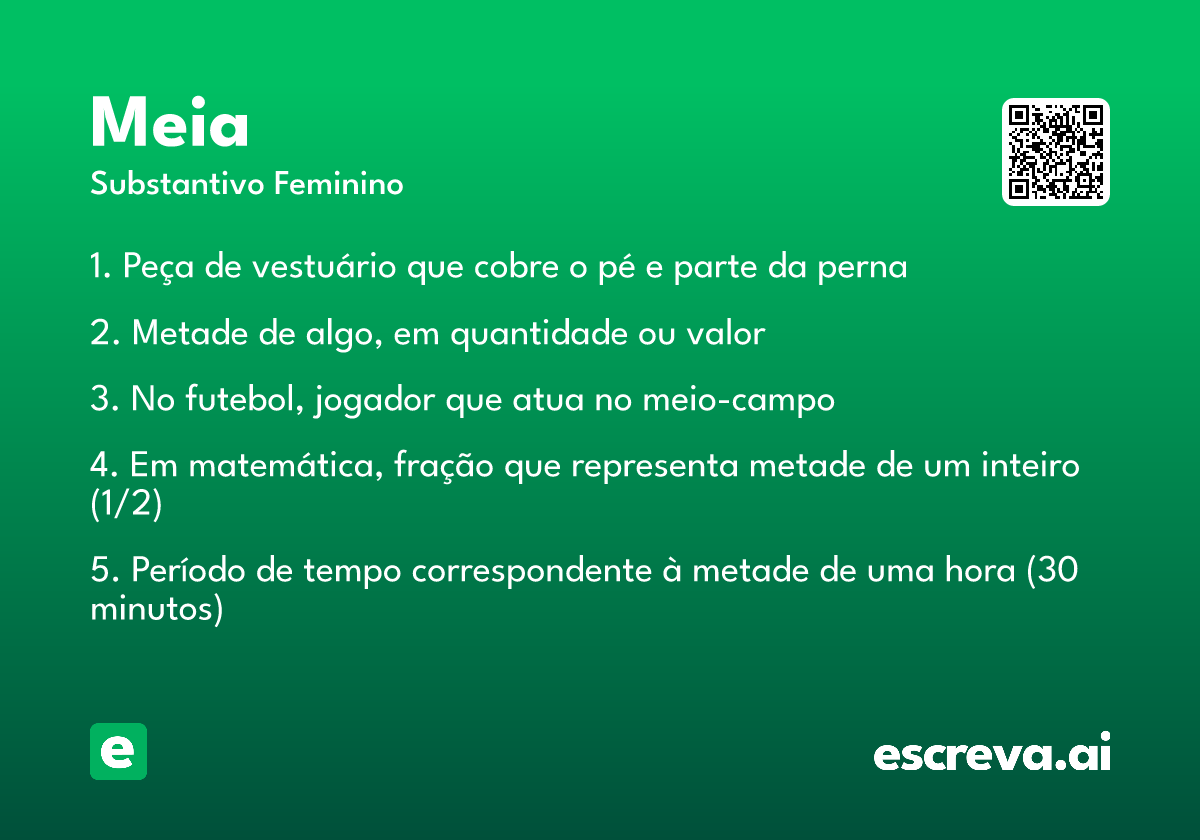 Meia
Substantivo Feminino

1. Peça de vestuário que cobre o pé e parte da perna

2. Metade de algo, em quantidade ou valor

3. No futebol, jogador que atua no meio-campo

4. Em matemática, fração que representa metade de um inteiro (1/2)

5. Período de tempo correspondente à metade de uma hora (30 minutos)

e

escreva.ai